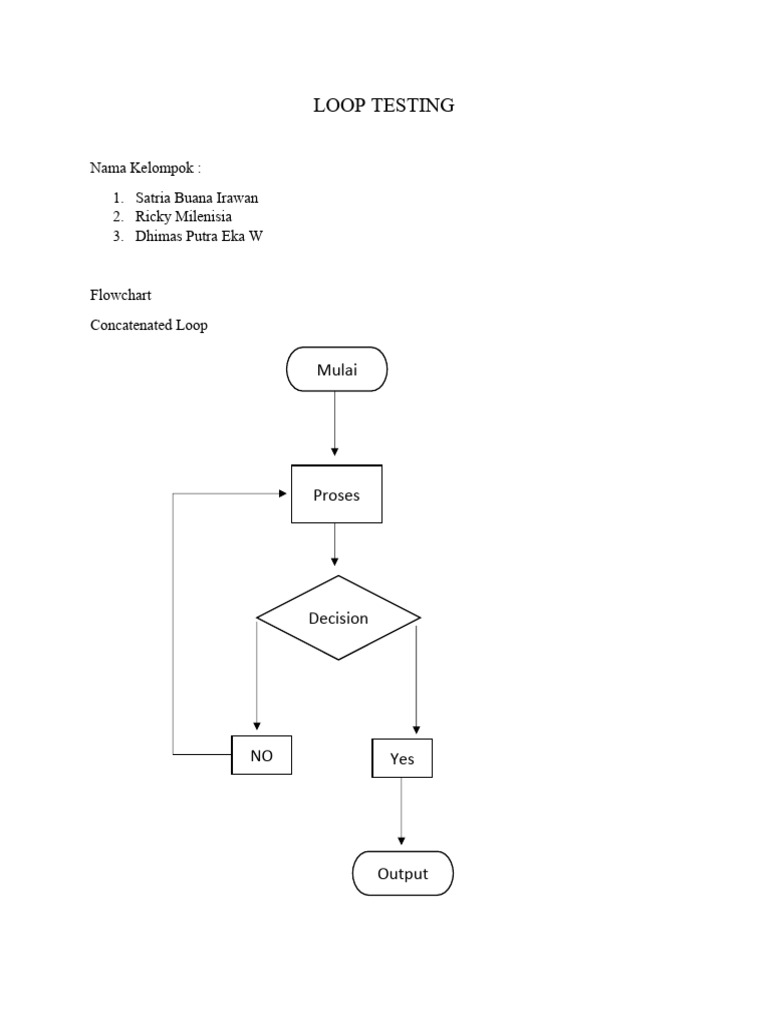 LOOP TESTING

Nama Kelompok :

1. Satria Buana Irawan
2. Ricky Milenisia
3. Dhimas Putra Eka W

Flowchart

Concatenated Loop

Mulai

Proses

Decision

NO

Yes

Output